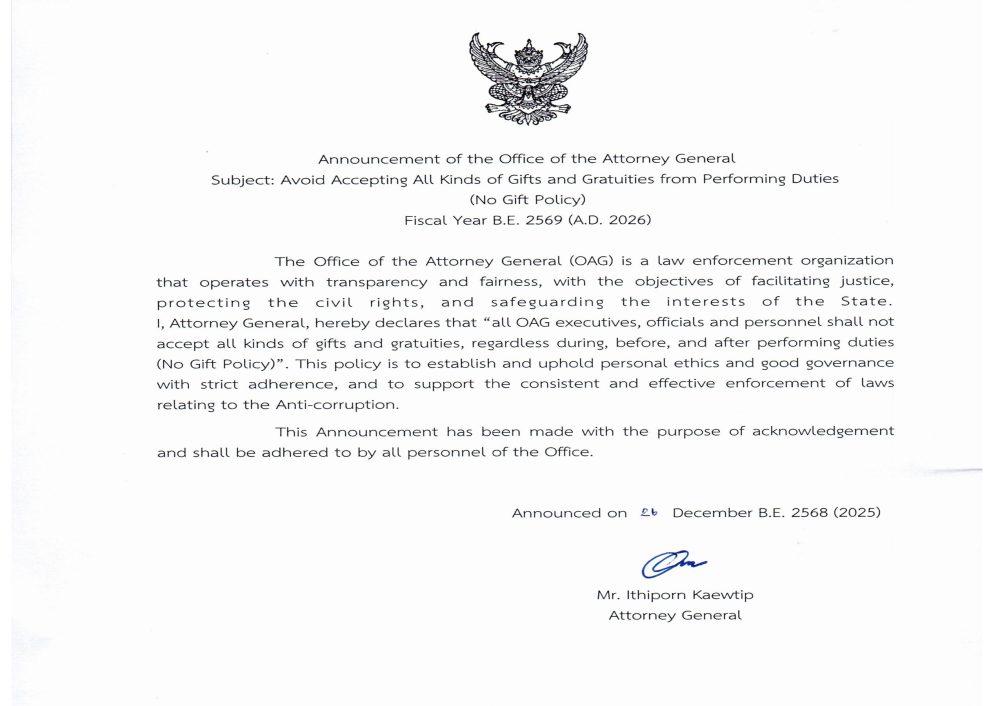 Announcement of the Office of the Attorney General
Subject: Avoid Accepting All Kinds of Gifts and Gratuities from Performing Duties
(No Gift Policy)
Fiscal Year B.E. 2569 (A.D. 2026)

The Office of the Attorney General (OAG) is a law enforcement organization that operates with transparency and fairness, with the objectives of facilitating justice, protecting the civil rights, and safeguarding the interests of the State. I, Attorney General, hereby declares that "all OAG executives, officials and personnel shall not accept all kinds of gifts and gratuities, regardless during, before, and after performing duties (No Gift Policy)". This policy is to establish and uphold personal ethics and good governance with strict adherence, and to support the consistent and effective enforcement of laws relating to the Anti-corruption.

This Announcement has been made with the purpose of acknowledgement and shall be adhered to by all personnel of the Office.

Announced on ๒๖ December B.E. 2568 (2025)

Mr. Ithiporn Kaewtip
Attorney General